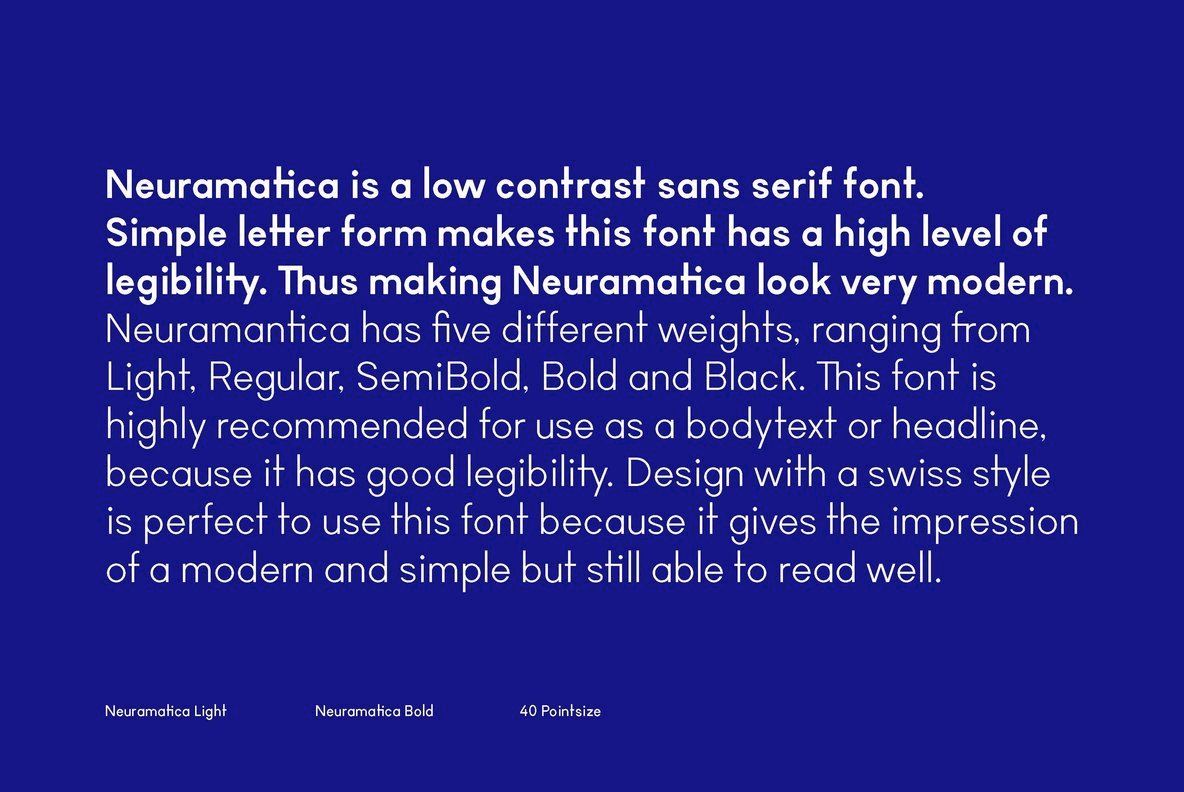 Neuramatica is a low contrast sans serif font. Simple letter form makes this font has a high level of legibility. Thus making Neuramatica look very modern.

Neuramantica has five different weights, ranging from Light, Regular, SemiBold, Bold and Black. This font is highly recommended for use as a bodytext or headline, because it has good legibility. Design with a swiss style is perfect to use this font because it gives the impression of a modern and simple but still able to read well.

Neuramatica Light

Neuramatica Bold

40 Pointsize